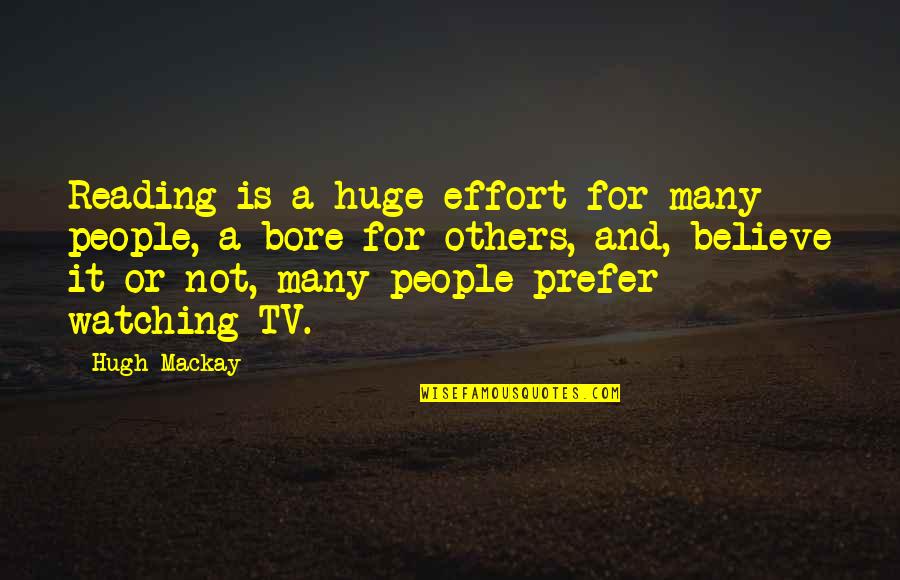 Reading is a huge effort for many people, a bore for others, and, believe it or not, many people prefer watching TV.

Hugh Mackay

WISEFAMOUSQUOTES.COM